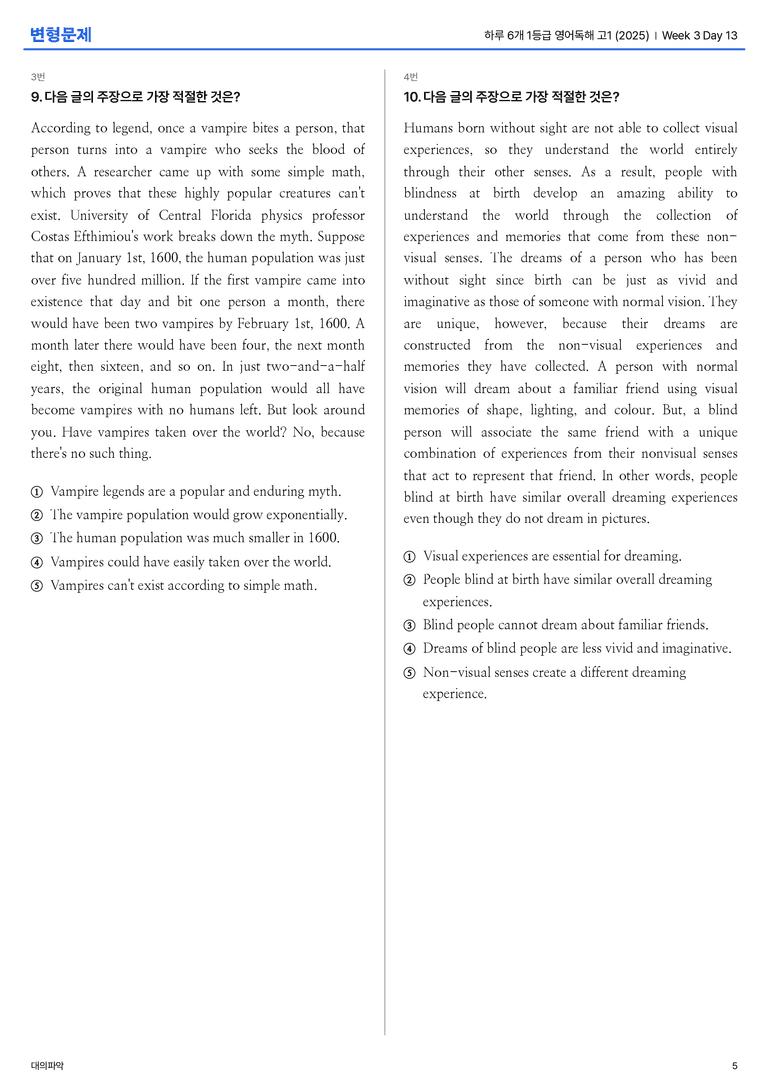 변형문제

하루 6개 1등급 영어독해 고1 (2025) | Week 3 Day 13

3번

9. 다음 글의 주장으로 가장 적절한 것은?

According to legend, once a vampire bites a person, that person turns into a vampire who seeks the blood of others. A researcher came up with some simple math, which proves that these highly popular creatures can't exist. University of Central Florida physics professor Costas Efthimiou's work breaks down the myth. Suppose that on January 1st, 1600, the human population was just over five hundred million. If the first vampire came into existence that day and bit one person a month, there would have been two vampires by February 1st, 1600. A month later there would have been four, the next month eight, then sixteen, and so on. In just two-and-a-half years, the original human population would all have become vampires with no humans left. But look around you. Have vampires taken over the world? No, because there's no such thing.

① Vampire legends are a popular and enduring myth.
② The vampire population would grow exponentially.
③ The human population was much smaller in 1600.
④ Vampires could have easily taken over the world.
⑤ Vampires can't exist according to simple math.

4번

10. 다음 글의 주장으로 가장 적절한 것은?

Humans born without sight are not able to collect visual experiences, so they understand the world entirely through their other senses. As a result, people with blindness at birth develop an amazing ability to understand the world through the collection of experiences and memories that come from these non-visual senses. The dreams of a person who has been without sight since birth can be just as vivid and imaginative as those of someone with normal vision. They are unique, however, because their dreams are constructed from the non-visual experiences and memories they have collected. A person with normal vision will dream about a familiar friend using visual memories of shape, lighting, and colour. But, a blind person will associate the same friend with a unique combination of experiences from their nonvisual senses that act to represent that friend. In other words, people blind at birth have similar overall dreaming experiences even though they do not dream in pictures.

① Visual experiences are essential for dreaming.
② People blind at birth have similar overall dreaming experiences.
③ Blind people cannot dream about familiar friends.
④ Dreams of blind people are less vivid and imaginative.
⑤ Non-visual senses create a different dreaming experience.

대의파악

5